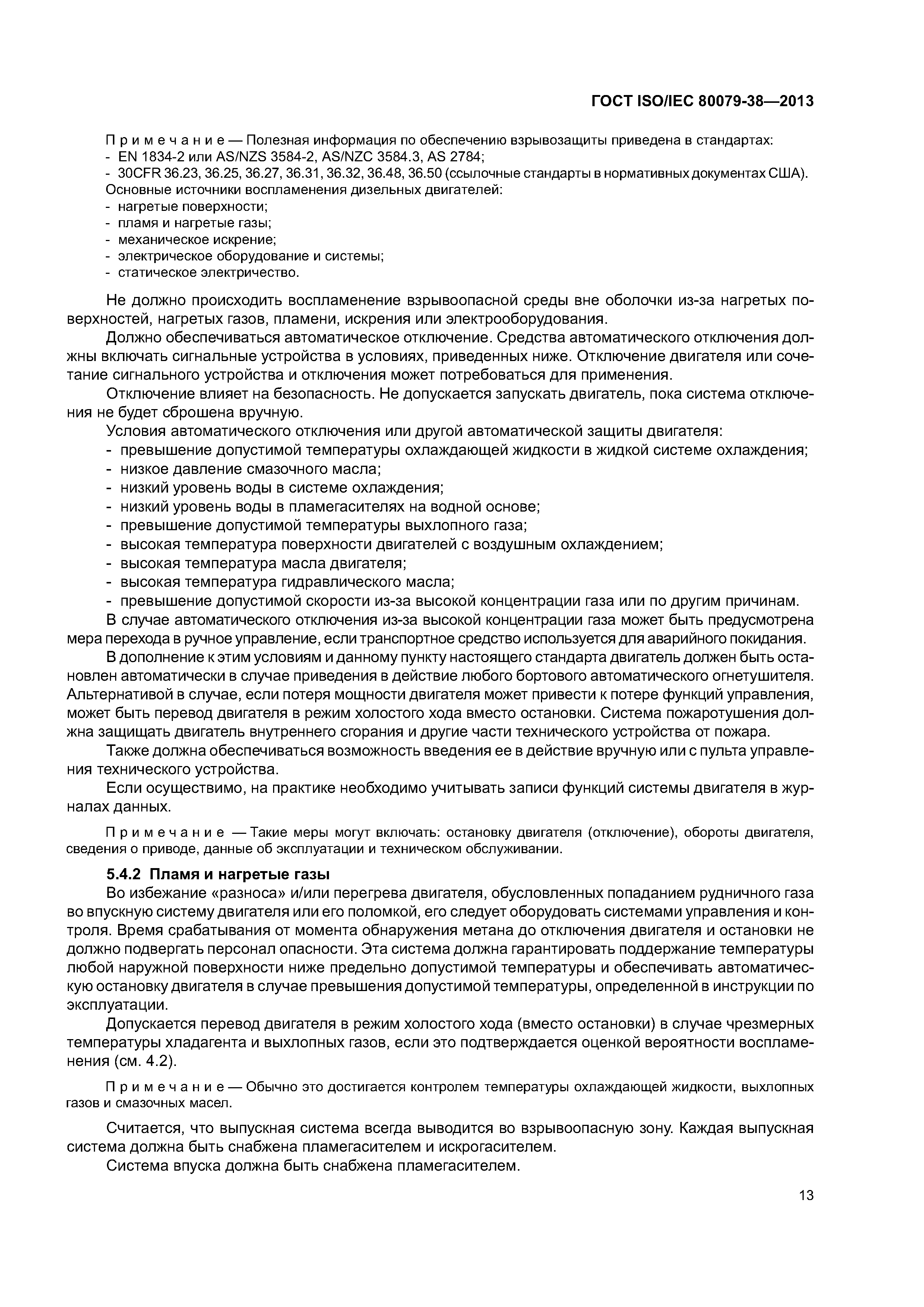 ГОСТ ISO/IEC 80079-38—2013

Примечание — Полезная информация по обеспечению взрывозащиты приведена в стандартах:
- EN 1834-2 или AS/NZS 3584-2, AS/NZC 3584.3, AS 2784;
- 30CFR 36.23, 36.25, 36.27, 36.31, 36.32, 36.48, 36.50 (ссылочные стандарты в нормативных документах США).
Основные источники воспламенения дизельных двигателей:
- нагретые поверхности;
- пламя и нагретые газы;
- механическое искрение;
- электрическое оборудование и системы;
- статическое электричество.

Не должно происходить воспламенение взрывоопасной среды вне оболочки из-за нагретых поверхностей, нагретых газов, пламени, искрения или электрооборудования.

Должно обеспечиваться автоматическое отключение. Средства автоматического отключения должны включать сигнальные устройства в условиях, приведенных ниже. Отключение двигателя или сочетание сигнального устройства и отключения может потребоваться для применения.

Отключение влияет на безопасность. Не допускается запускать двигатель, пока система отключения не будет сброшена вручную.

Условия автоматического отключения или другой автоматической защиты двигателя:
- превышение допустимой температуры охлаждающей жидкости в жидкой системе охлаждения;
- низкое давление смазочного масла;
- низкий уровень воды в системе охлаждения;
- низкий уровень воды в пламегасителях на водной основе;
- превышение допустимой температуры выхлопного газа;
- высокая температура поверхности двигателей с воздушным охлаждением;
- высокая температура масла двигателя;
- высокая температура гидравлического масла;
- превышение допустимой скорости из-за высокой концентрации газа или по другим причинам.

В случае автоматического отключения из-за высокой концентрации газа может быть предусмотрена мера перехода в ручное управление, если транспортное средство используется для аварийного покидания.

В дополнение к этим условиям и данному пункту настоящего стандарта двигатель должен быть остановлен автоматически в случае приведения в действие любого бортового автоматического огнетушителя. Альтернативой в случае, если потеря мощности двигателя может привести к потере функций управления, может быть перевод двигателя в режим холостого хода вместо остановки. Система пожаротушения должна защищать двигатель внутреннего сгорания и другие части технического устройства от пожара.

Также должна обеспечиваться возможность введения ее в действие вручную или с пульта управления технического устройства.

Если осуществимо, на практике необходимо учитывать записи функций системы двигателя в журналах данных.

Примечание — Такие меры могут включать: остановку двигателя (отключение), обороты двигателя, сведения о приводе, данные об эксплуатации и техническом обслуживании.

5.4.2 Пламя и нагретые газы

Во избежание «разноса» и/или перегрева двигателя, обусловленных попаданием рудничного газа во впускную систему двигателя или его поломкой, его следует оборудовать системами управления и контроля. Время срабатывания от момента обнаружения метана до отключения двигателя и остановки не должно подвергать персонал опасности. Эта система должна гарантировать поддержание температуры любой наружной поверхности ниже предельно допустимой температуры и обеспечивать автоматическую остановку двигателя в случае превышения допустимой температуры, определенной в инструкции по эксплуатации.

Допускается перевод двигателя в режим холостого хода (вместо остановки) в случае чрезмерных температуры хладагента и выхлопных газов, если это подтверждается оценкой вероятности воспламенения (см. 4.2).

Примечание — Обычно это достигается контролем температуры охлаждающей жидкости, выхлопных газов и смазочных масел.

Считается, что выпускная система всегда выводится во взрывоопасную зону. Каждая выпускная система должна быть снабжена пламегасителем и искрогасителем.

Система впуска должна быть снабжена пламегасителем.

13